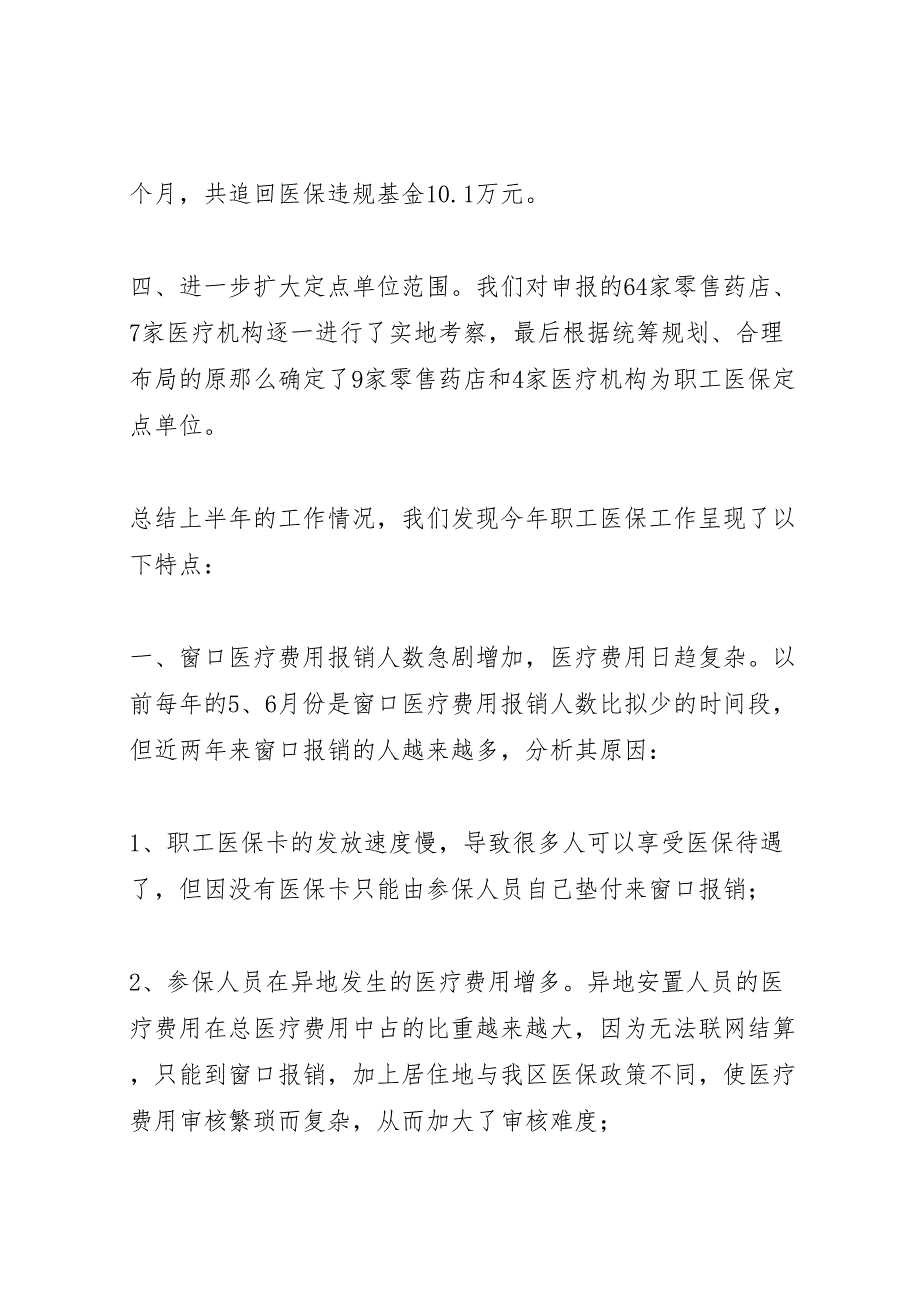 个月，共追回医保违规基金10.1万元。

四、进一步扩大定点单位范围。我们对申报的64家零售药店、7家医疗机构逐一进行了实地考察，最后根据统筹规划、合理布局的原那么确定了9家零售药店和4家医疗机构为职工医保定点单位。

总结上半年的工作情况，我们发现今年职工医保工作呈现了以下特点：

一、窗口医疗费用报销人数急剧增加，医疗费用日趋复杂。以前每年的5、6月份是窗口医疗费用报销人数比拟少的时间段，但近两年来窗口报销的人越来越多，分析其原因：

1、职工医保卡的发放速度慢，导致很多人可以享受医保待遇了，但因没有医保卡只能由参保人员自己垫付来窗口报销；

2、参保人员在异地发生的医疗费用增多。异地安置人员的医疗费用在总医疗费用中占的比重越来越大，因为无法联网结算，只能到窗口报销，加上居住地与我区医保政策不同，使医疗费用审核繁琐而复杂，从而加大了审核难度；